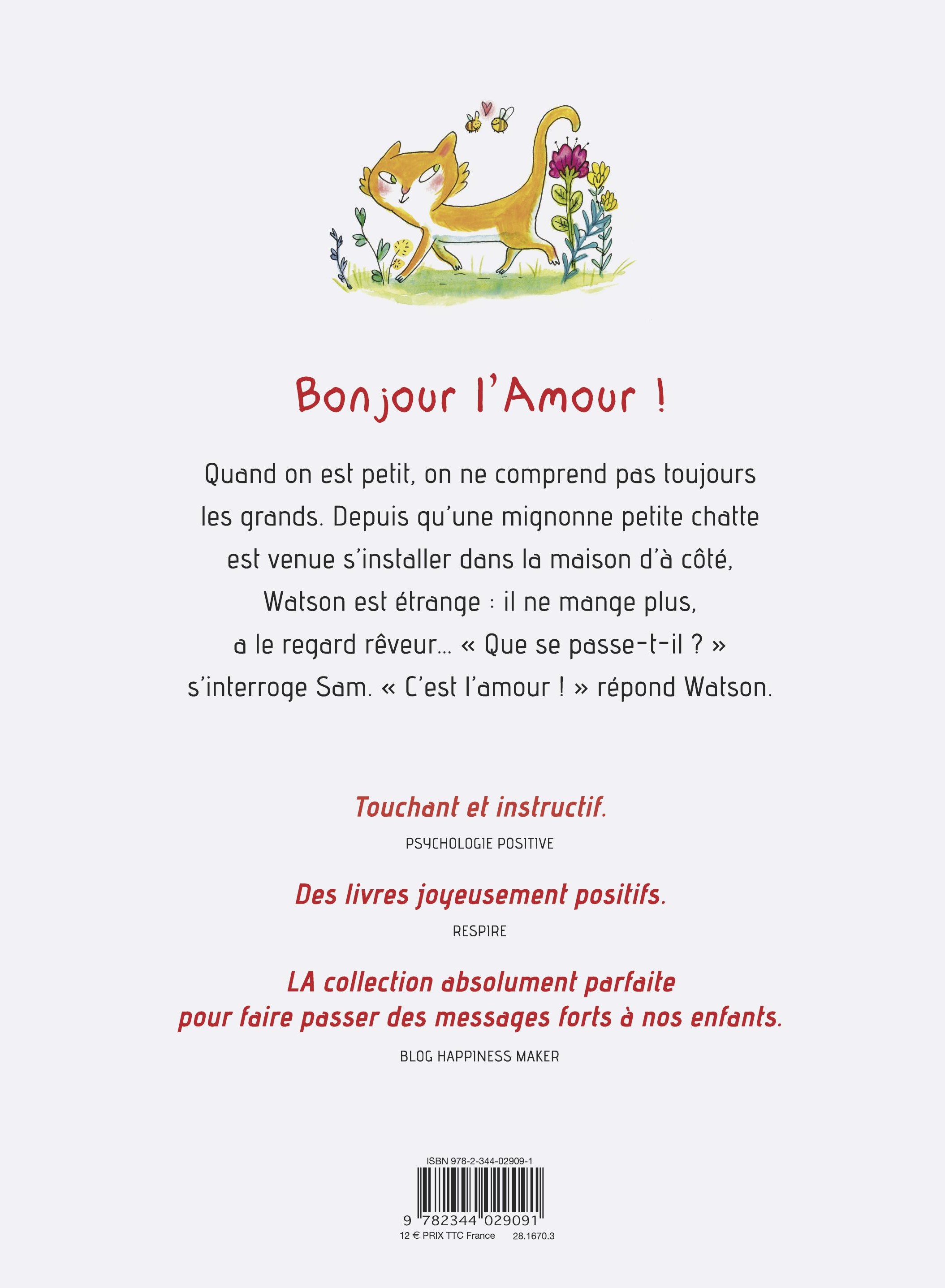 Bonjour l'Amour !

Quand on est petit, on ne comprend pas toujours les grands. Depuis qu'une mignonne petite chatte est venue s'installer dans la maison d'à côté, Watson est étrange : il ne mange plus, a le regard rêveur… « Que se passe-t-il ? » s'interroge Sam. « C'est l'amour ! » répond Watson.

Touchant et instructif.

PSYCHOLOGIE POSITIVE

Des livres joyeusement positifs.

RESPIRE

LA collection absolument parfaite pour faire passer des messages forts à nos enfants.

BLOG HAPPINESS MAKER

ISBN 978-2-344-02909-1

9 782344 029091

12 € PRIX TTC France 28.1670.3